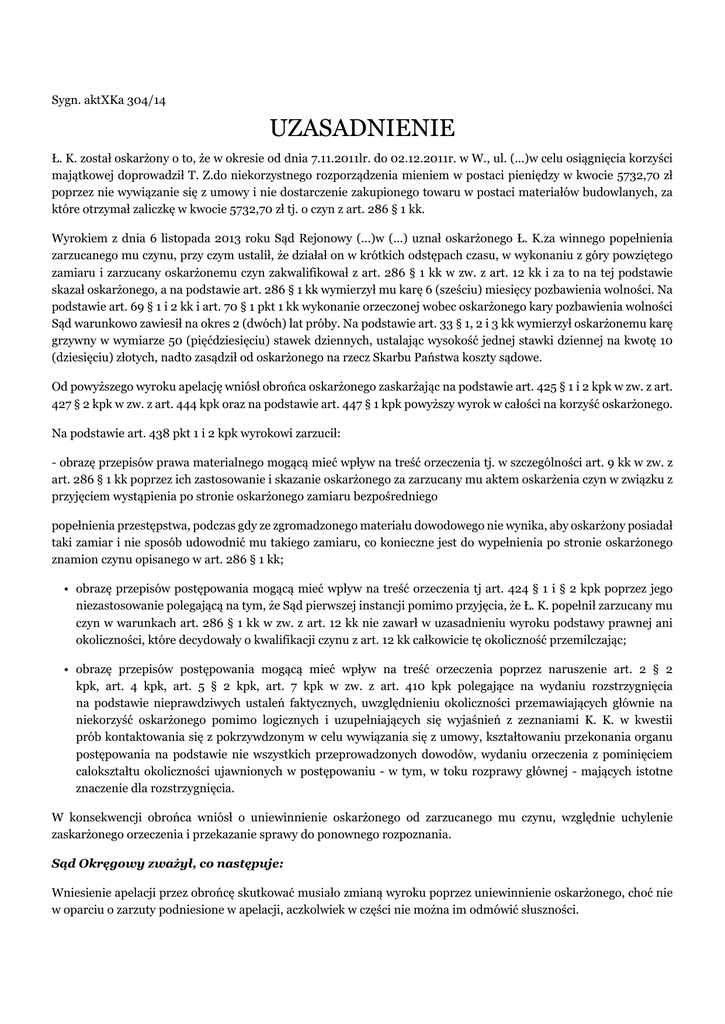 Sygn. aktXKa 304/14

UZASADNIENIE

Ł. K. został oskarżony o to, że w okresie od dnia 7.11.2011lr. do 02.12.2011r. w W., ul. (...)w celu osiągnięcia korzyści majątkowej doprowadził T. Z.do niekorzystnego rozporządzenia mieniem w postaci pieniędzy w kwocie 5732,70 zł poprzez nie wywiązanie się z umowy i nie dostarczenie zakupionego towaru w postaci materiałów budowlanych, za które otrzymał zaliczkę w kwocie 5732,70 zł tj. o czyn z art. 286 § 1 kk.

Wyrokiem z dnia 6 listopada 2013 roku Sąd Rejonowy (...)w (...) uznał oskarżonego Ł. K.za winnego popełnienia zarzucanego mu czynu, przy czym ustalił, że działał on w krótkich odstępach czasu, w wykonaniu z góry powziętego zamiaru i zarzucany oskarżonemu czyn zakwalifikował z art. 286 § 1 kk w zw. z art. 12 kk i za to na tej podstawie skazał oskarżonego, a na podstawie art. 286 § 1 kk wymierzył mu karę 6 (sześciu) miesięcy pozbawienia wolności. Na podstawie art. 69 § 1 i 2 kk i art. 70 § 1 pkt 1 kk wykonanie orzeczonej wobec oskarżonego kary pozbawienia wolności Sąd warunkowo zawiesił na okres 2 (dwóch) lat próby. Na podstawie art. 33 § 1, 2 i 3 kk wymierzył oskarżonemu karę grzywny w wymiarze 50 (pięćdziesięciu) stawek dziennych, ustalając wysokość jednej stawki dziennej na kwotę 10 (dziesięciu) złotych, nadto zasądził od oskarżonego na rzecz Skarbu Państwa koszty sądowe.

Od powyższego wyroku apelację wniósł obrońca oskarżonego zaskarżając na podstawie art. 425 § 1 i 2 kpk w zw. z art. 427 § 2 kpk w zw. z art. 444 kpk oraz na podstawie art. 447 § 1 kpk powyższy wyrok w całości na korzyść oskarżonego.

Na podstawie art. 438 pkt 1 i 2 kpk wyrokowi zarzucił:

- obrazę przepisów prawa materialnego mogącą mieć wpływ na treść orzeczenia tj. w szczególności art. 9 kk w zw. z art. 286 § 1 kk poprzez ich zastosowanie i skazanie oskarżonego za zarzucany mu aktem oskarżenia czyn w związku z przyjęciem wystąpienia po stronie oskarżonego zamiaru bezpośredniego

popełnienia przestępstwa, podczas gdy ze zgromadzonego materiału dowodowego nie wynika, aby oskarżony posiadał taki zamiar i nie sposób udowodnić mu takiego zamiaru, co konieczne jest do wypełnienia po stronie oskarżonego znamion czynu opisanego w art. 286 § 1 kk;

• obrazę przepisów postępowania mogącą mieć wpływ na treść orzeczenia tj art. 424 § 1 i § 2 kpk poprzez jego niezastosowanie polegającą na tym, że Sąd pierwszej instancji pomimo przyjęcia, że Ł. K. popełnił zarzucany mu czyn w warunkach art. 286 § 1 kk w zw. z art. 12 kk nie zawarł w uzasadnieniu wyroku podstawy prawnej ani okoliczności, które decydowały o kwalifikacji czynu z art. 12 kk całkowicie tę okoliczność przemilczając;

• obrazę przepisów postępowania mogącą mieć wpływ na treść orzeczenia poprzez naruszenie art. 2 § 2 kpk, art. 4 kpk, art. 5 § 2 kpk, art. 7 kpk w zw. z art. 410 kpk polegające na wydaniu rozstrzygnięcia na podstawie nieprawdziwych ustaleń faktycznych, uwzględnieniu okoliczności przemawiających głównie na niekorzyść oskarżonego pomimo logicznych i uzupełniających się wyjaśnień z zeznaniami K. K. w kwestii prób kontaktowania się z pokrzywdzonym w celu wywiązania się z umowy, kształtowaniu przekonania organu postępowania na podstawie nie wszystkich przeprowadzonych dowodów, wydaniu orzeczenia z pominięciem całokształtu okoliczności ujawnionych w postępowaniu - w tym, w toku rozprawy głównej - mających istotne znaczenie dla rozstrzygnięcia.

W konsekwencji obrońca wniósł o uniewinnienie oskarżonego od zarzucanego mu czynu, względnie uchylenie zaskarżonego orzeczenia i przekazanie sprawy do ponownego rozpoznania.

Sąd Okręgowy zważył, co następuje:

Wniesienie apelacji przez obrońcę skutkować musiało zmianą wyroku poprzez uniewinnienie oskarżonego, choć nie w oparciu o zarzuty podniesione w apelacji, aczkolwiek w części nie można im odmówić słuszności.